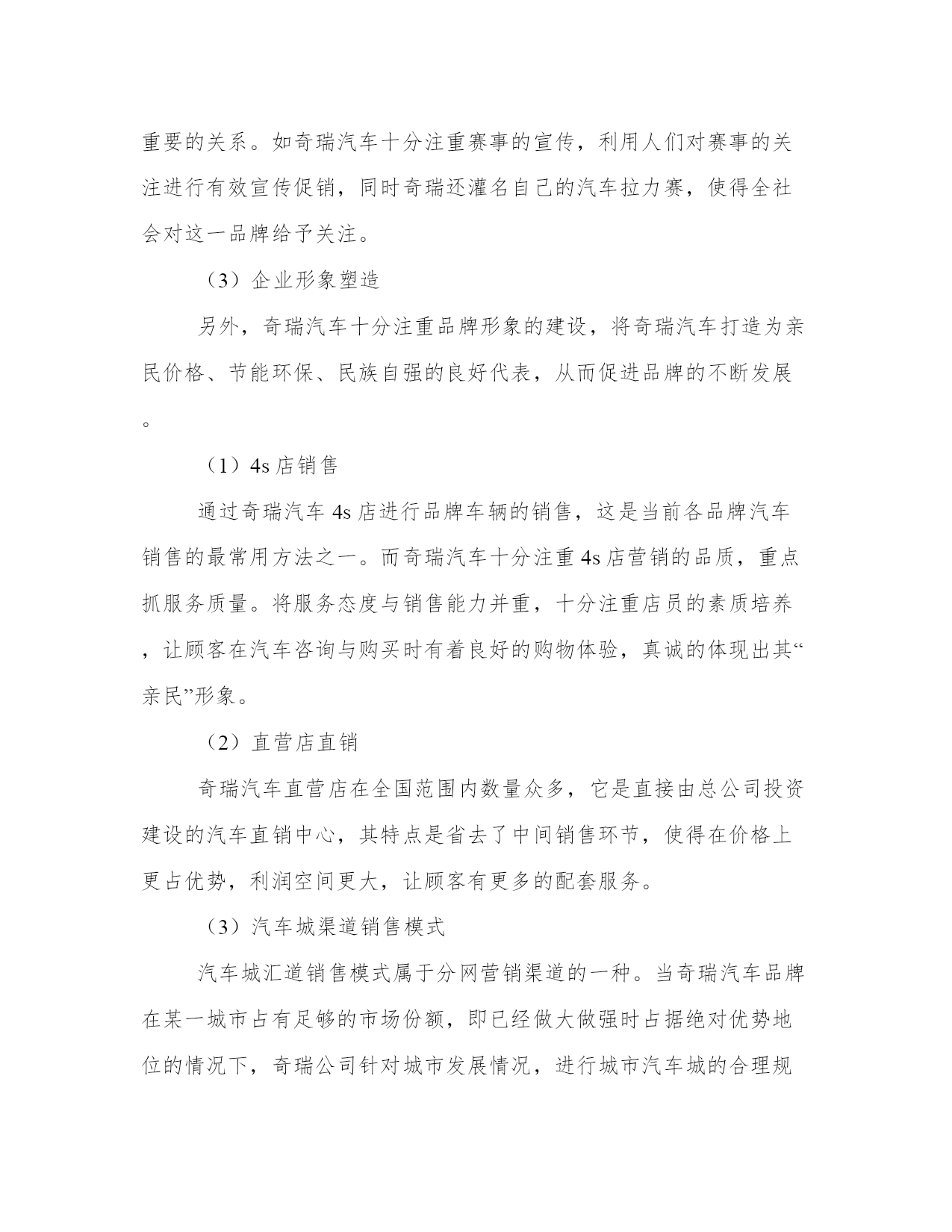 重要的关系。如奇瑞汽车十分注重赛事的宣传，利用人们对赛事的关注进行有效宣传促销，同时奇瑞还灌名自己的汽车拉力赛，使得全社会对这一品牌给予关注。

（3）企业形象塑造

另外，奇瑞汽车十分注重品牌形象的建设，将奇瑞汽车打造为亲民价格、节能环保、民族自强的良好代表，从而促进品牌的不断发展。

（1）4s 店销售

通过奇瑞汽车 4s 店进行品牌车辆的销售，这是当前各品牌汽车销售的最常用方法之一。而奇瑞汽车十分注重 4s 店营销的品质，重点抓服务质量。将服务态度与销售能力并重，十分注重店员的素质培养，让顾客在汽车咨询与购买时有着良好的购物体验，真诚的体现出其“亲民”形象。

（2）直营店直销

奇瑞汽车直营店在全国范围内数量众多，它是直接由总公司投资建设的汽车直销中心，其特点是省去了中间销售环节，使得在价格上更占优势，利润空间更大，让顾客有更多的配套服务。

（3）汽车城渠道销售模式

汽车城汇道销售模式属于分网营销渠道的一种。当奇瑞汽车品牌在某一城市占有足够的市场份额，即已经做大做强时占据绝对优势地位的情况下，奇瑞公司针对城市发展情况，进行城市汽车城的合理规